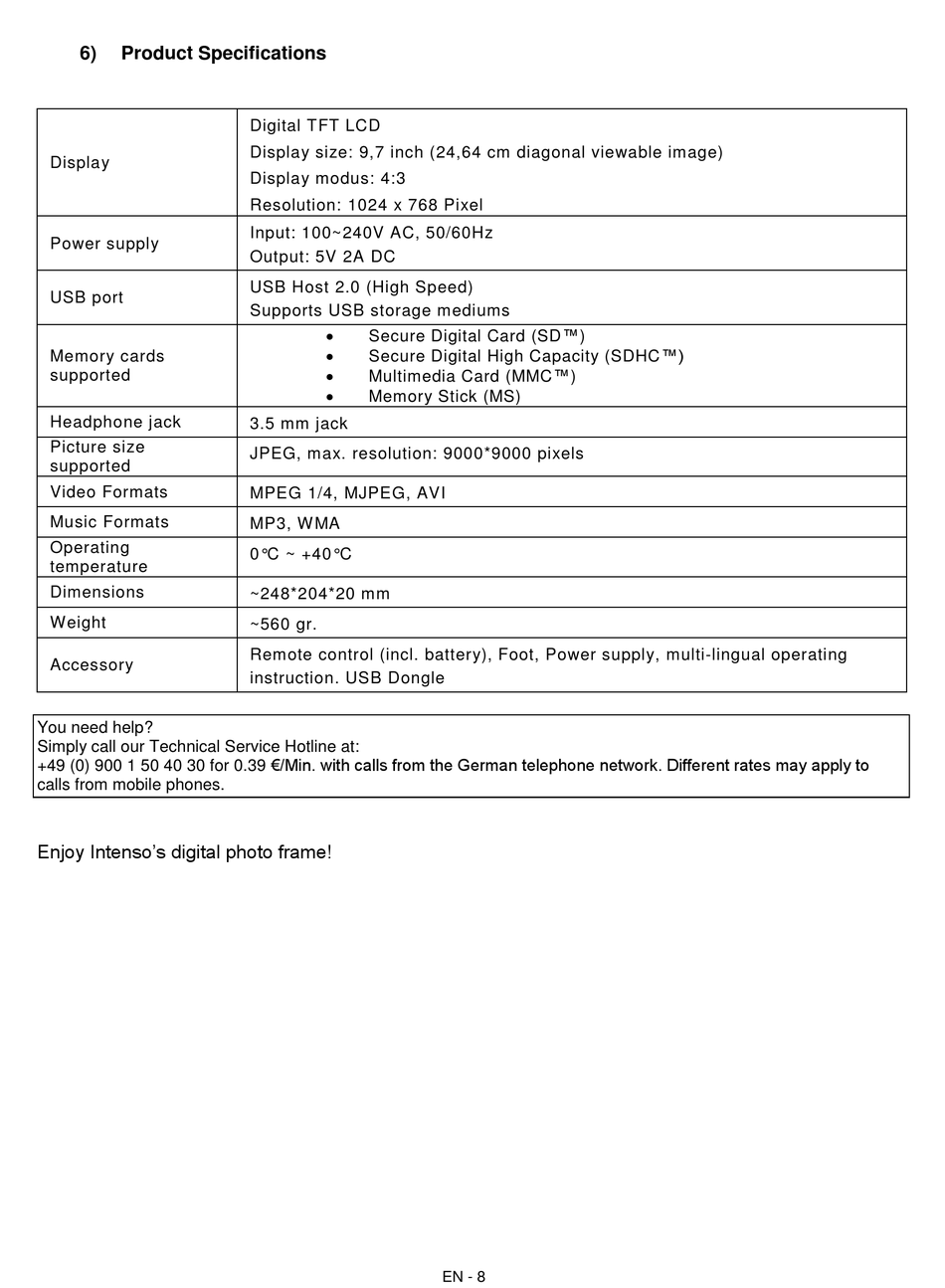 6) Product Specifications

| | |
|---|---|
| Display | Digital TFT LCD<br>Display size: 9,7 inch (24,64 cm diagonal viewable image)<br>Display modus: 4:3<br>Resolution: 1024 x 768 Pixel |
| Power supply | Input: 100~240V AC, 50/60Hz<br>Output: 5V 2A DC |
| USB port | USB Host 2.0 (High Speed)<br>Supports USB storage mediums |
| Memory cards supported | • Secure Digital Card (SD™)<br>• Secure Digital High Capacity (SDHC™)<br>• Multimedia Card (MMC™)<br>• Memory Stick (MS) |
| Headphone jack | 3.5 mm jack |
| Picture size supported | JPEG, max. resolution: 9000*9000 pixels |
| Video Formats | MPEG 1/4, MJPEG, AVI |
| Music Formats | MP3, WMA |
| Operating temperature | 0°C ~ +40°C |
| Dimensions | ~248*204*20 mm |
| Weight | ~560 gr. |
| Accessory | Remote control (incl. battery), Foot, Power supply, multi-lingual operating instruction. USB Dongle |

You need help?
Simply call our Technical Service Hotline at:
+49 (0) 900 1 50 40 30 for 0.39 €/Min. with calls from the German telephone network. Different rates may apply to calls from mobile phones.

Enjoy Intenso's digital photo frame!

EN - 8